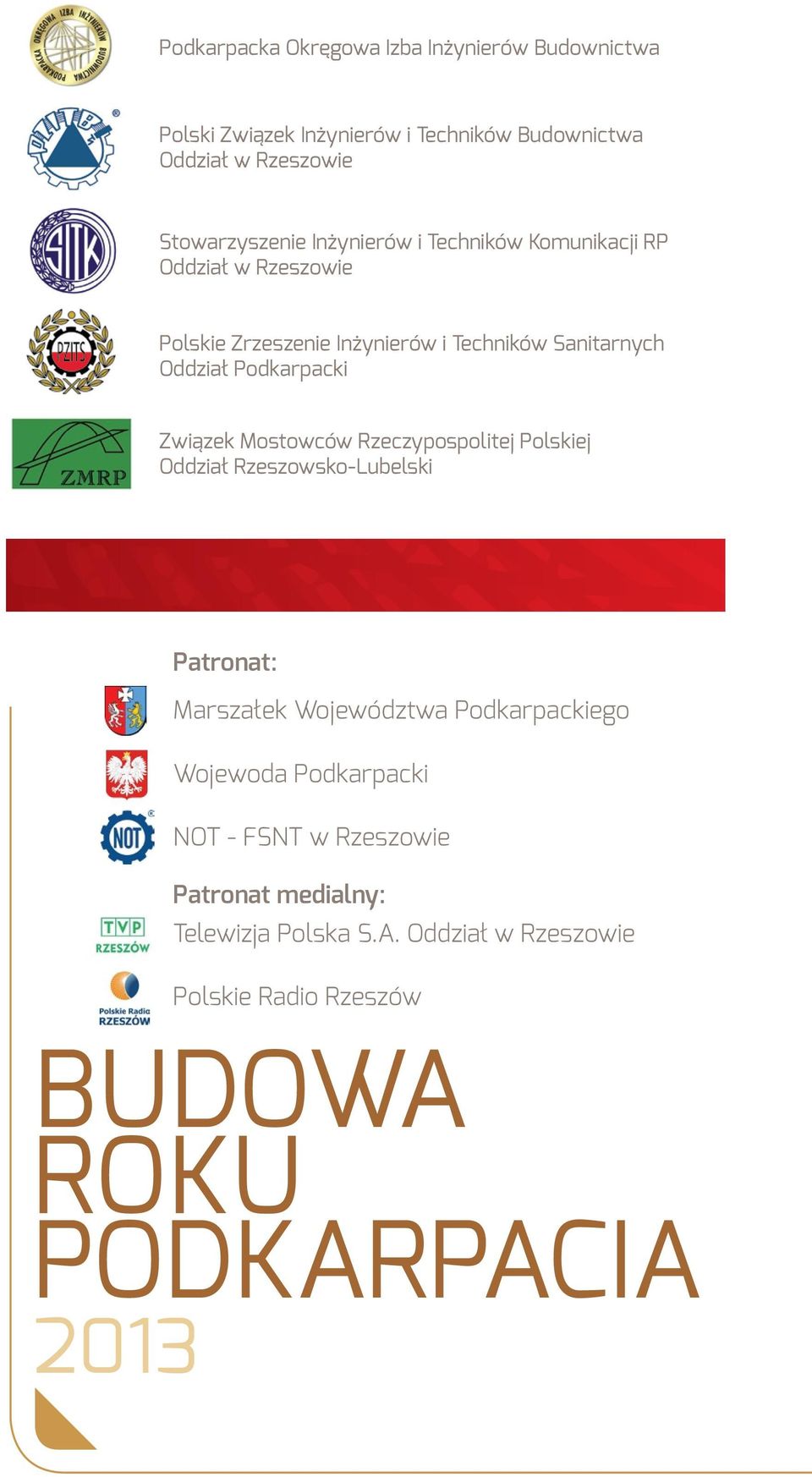 PODKARPACKA OKRĘGOWA IZBA INŻYNIERÓW BUDOWNICTWA

Podkarpacka Okręgowa Izba Inżynierów Budownictwa

PZITB

Polski Związek Inżynierów i Techników Budownictwa Oddział w Rzeszowie

SITK

Stowarzyszenie Inżynierów i Techników Komunikacji RP Oddział w Rzeszowie

PZITS

Polskie Zrzeszenie Inżynierów i Techników Sanitarnych Oddział Podkarpacki

ZMRP

Związek Mostowców Rzeczypospolitej Polskiej Oddział Rzeszowsko-Lubelski

Patronat:

Marszałek Województwa Podkarpackiego

Wojewoda Podkarpacki

NOT

NOT - FSNT w Rzeszowie

Patronat medialny:

TVP RZESZÓW

Telewizja Polska S.A. Oddział w Rzeszowie

Polskie Radio RZESZÓW

Polskie Radio Rzeszów

BUDOWA ROKU PODKARPACIA 2013